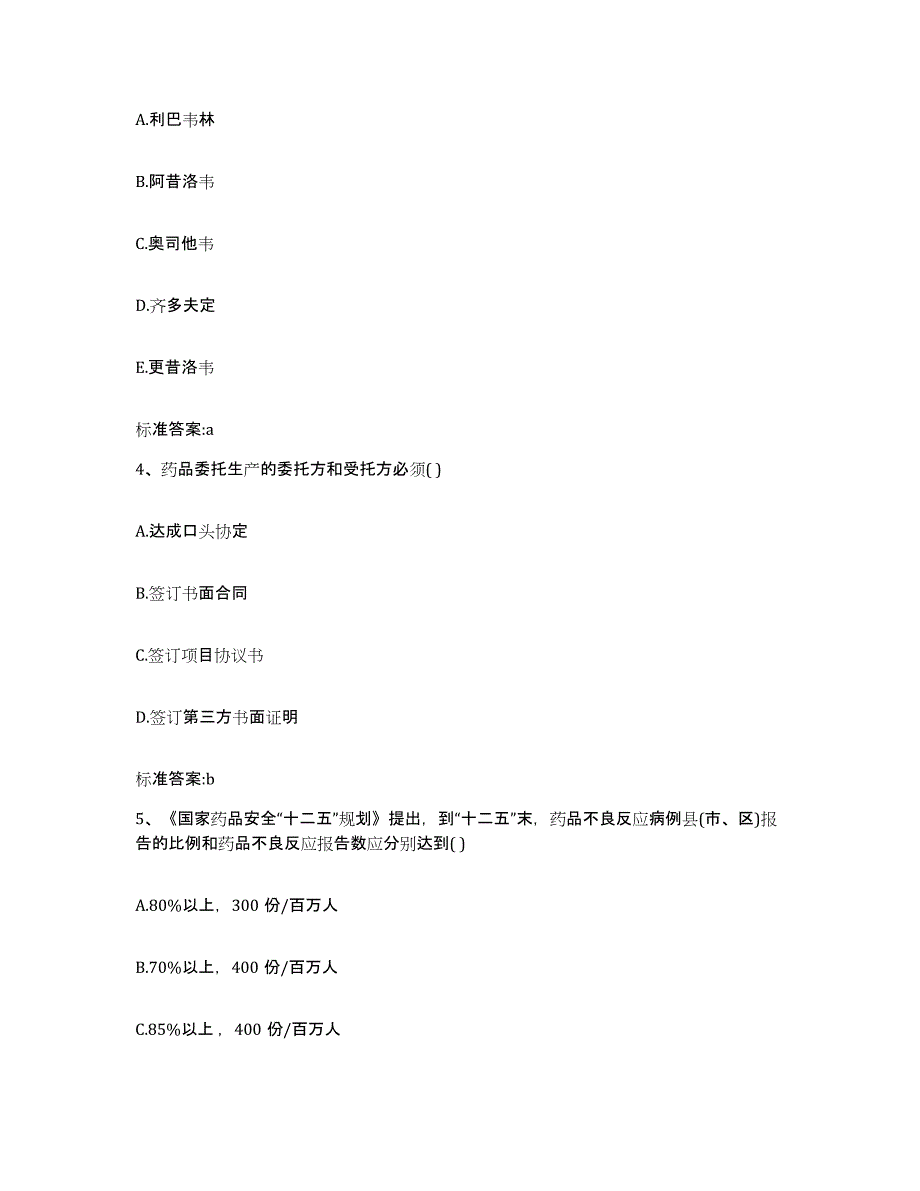 A.利巴韦林

B.阿昔洛韦

C.奥司他韦

D.齐多夫定

E.更昔洛韦

标准答案:a

4、药品委托生产的委托方和受托方必须( )

A.达成口头协定

B.签订书面合同

C.签订项目协议书

D.签订第三方书面证明

标准答案:b

5、《国家药品安全“十二五”规划》提出，到“十二五”末，药品不良反应病例县(市、区)报告的比例和药品不良反应报告数应分别达到( )

A.80%以上，300 份/百万人

B.70%以上，400 份/百万人

C.85%以上，400 份/百万人